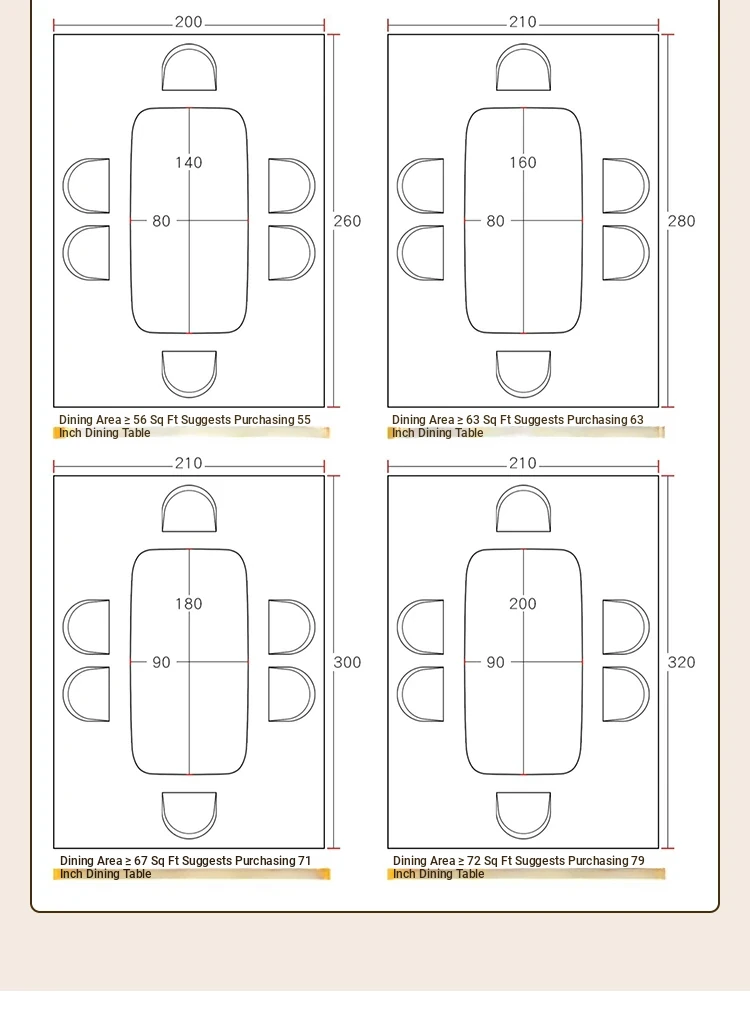 200

140

80

260

Dining Area ≥ 56 Sq Ft Suggests Purchasing 55 Inch Dining Table

210

160

80

280

Dining Area ≥ 63 Sq Ft Suggests Purchasing 63 Inch Dining Table

210

180

90

300

Dining Area ≥ 67 Sq Ft Suggests Purchasing 71 Inch Dining Table

210

200

90

320

Dining Area ≥ 72 Sq Ft Suggests Purchasing 79 Inch Dining Table